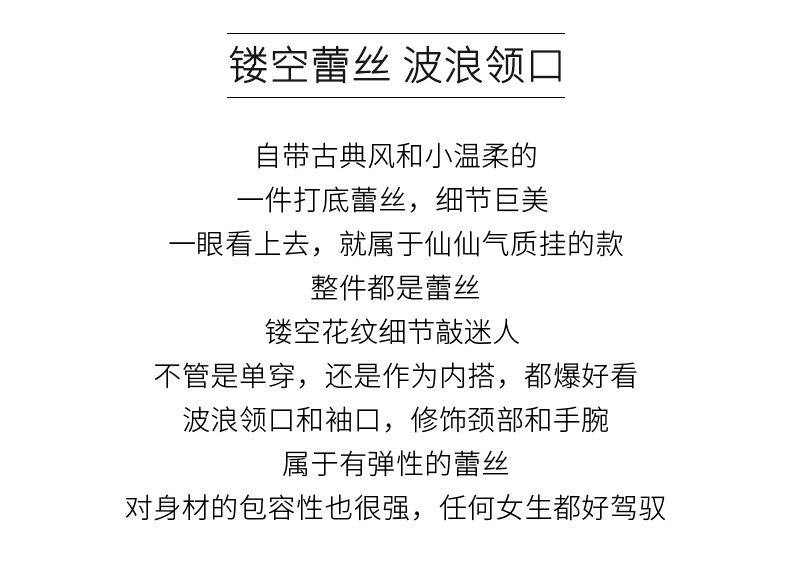 镂空蕾丝 波浪领口

自带古典风和小温柔的
一件打底蕾丝，细节巨美
一眼看上去，就属于仙仙气质挂的款
整件都是蕾丝
镂空花纹细节敲迷人
不管是单穿，还是作为内搭，都爆好看
波浪领口和袖口，修饰颈部和手腕
属于有弹性的蕾丝
对身材的包容性也很强，任何女生都好驾驭